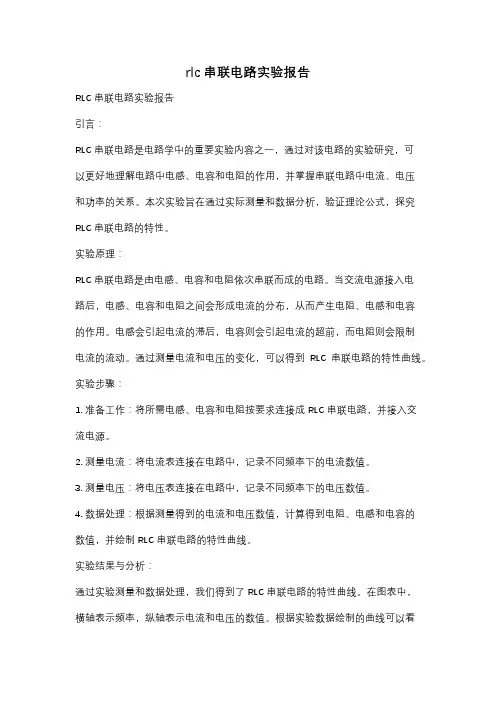 rlc 串联电路实验报告

RLC 串联电路实验报告

引言：

RLC 串联电路是电路学中的重要实验内容之一，通过对该电路的实验研究，可以更好地理解电路中电感、电容和电阻的作用，并掌握串联电路中电流、电压和功率的关系。本次实验旨在通过实际测量和数据分析，验证理论公式，探究 RLC 串联电路的特性。

实验原理：

RLC 串联电路是由电感、电容和电阻依次串联而成的电路。当交流电源接入电路后，电感、电容和电阻之间会形成电流的分布，从而产生电阻、电感和电容的作用。电感会引起电流的滞后，电容则会引起电流的超前，而电阻则会限制电流的流动。通过测量电流和电压的变化，可以得到 RLC 串联电路的特性曲线。

实验步骤：

1. 准备工作：将所需电感、电容和电阻按要求连接成 RLC 串联电路，并接入交流电源。

2. 测量电流：将电流表连接在电路中，记录不同频率下的电流数值。

3. 测量电压：将电压表连接在电路中，记录不同频率下的电压数值。

4. 数据处理：根据测量得到的电流和电压数值，计算得到电阻、电感和电容的数值，并绘制 RLC 串联电路的特性曲线。

实验结果与分析：

通过实验测量和数据处理，我们得到了 RLC 串联电路的特性曲线。在图表中，横轴表示频率，纵轴表示电流和电压的数值。根据实验数据绘制的曲线可以看